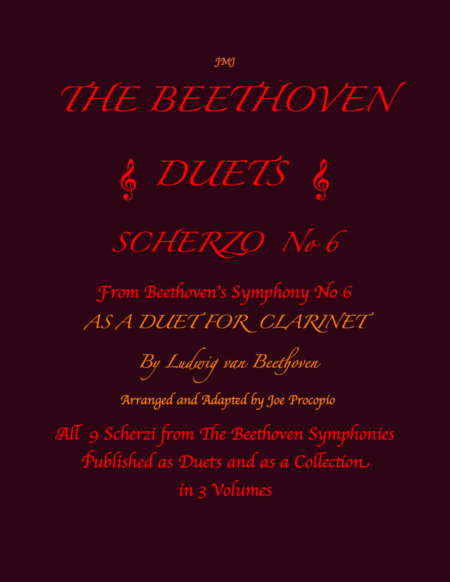 JMJ

THE BEETHOVEN

DUETS

SCHERZO No 6

From Beethoven's Symphony No 6
AS A DUET FOR CLARINET

By Ludwig van Beethoven

Arranged and Adapted by Joe Procopio

All 9 Scherzi from The Beethoven Symphonies
Published as Duets and as a Collection
in 3 Volumes